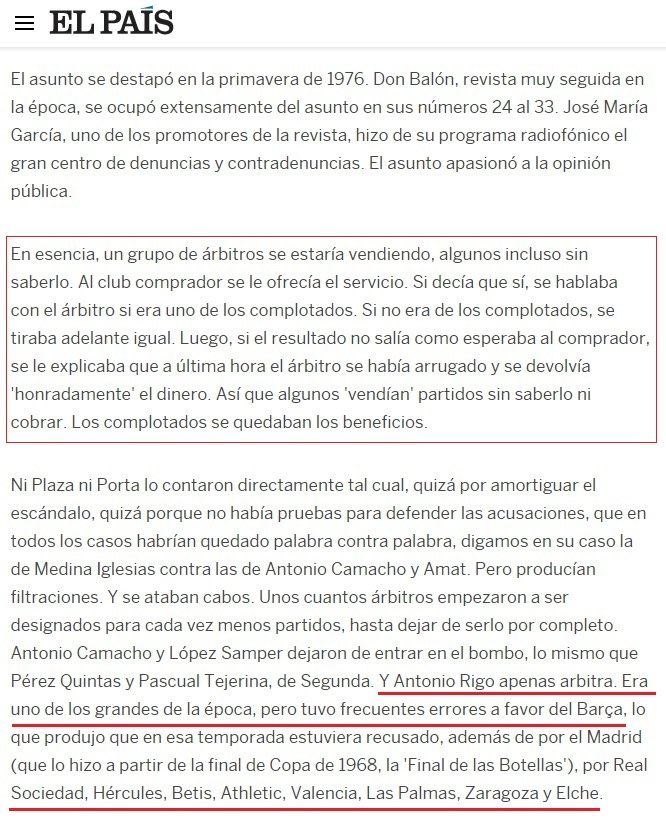 EL PAÍS

El asunto se destapó en la primavera de 1976. Don Balón, revista muy seguida en la época, se ocupó extensamente del asunto en sus números 24 al 33. José María García, uno de los promotores de la revista, hizo de su programa radiofónico el gran centro de denuncias y contradenuncias. El asunto apasionó a la opinión pública.

En esencia, un grupo de árbitros se estaría vendiendo, algunos incluso sin saberlo. Al club comprador se le ofrecía el servicio. Si decía que sí, se hablaba con el árbitro si era uno de los complotados. Si no era de los complotados, se tiraba adelante igual. Luego, si el resultado no salía como esperaba al comprador, se le explicaba que a última hora el árbitro se había arrugado y se devolvía 'honradamente' el dinero. Así que algunos 'vendían' partidos sin saberlo ni cobrar. Los complotados se quedaban los beneficios.

Ni Plaza ni Porta lo contaron directamente tal cual, quizá por amortiguar el escándalo, quizá porque no había pruebas para defender las acusaciones, que en todos los casos habrían quedado palabra contra palabra, digamos en su caso la de Medina Iglesias contra las de Antonio Camacho y Amat. Pero producían filtraciones. Y se ataban cabos. Unos cuantos árbitros empezaron a ser designados para cada vez menos partidos, hasta dejar de serlo por completo. Antonio Camacho y López Samper dejaron de entrar en el bombo, lo mismo que Pérez Quintas y Pascual Tejerina, de Segunda. Y Antonio Rigo apenas arbitra. Era uno de los grandes de la época, pero tuvo frecuentes errores a favor del Barça, lo que produjo que en esa temporada estuviera recusado, además de por el Madrid (que lo hizo a partir de la final de Copa de 1968, la 'Final de las Botellas'), por Real Sociedad, Hércules, Betis, Athletic, Valencia, Las Palmas, Zaragoza y Elche.